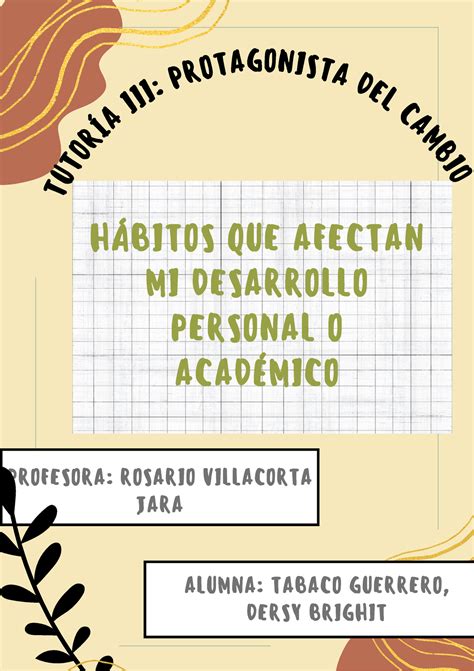 TUTORÍA III: PROTAGONISTA DEL CAMBIO

HÁBITOS QUE AFECTAN MI DESARROLLO PERSONAL O ACADÉMICO

PROFESORA: ROSARIO VILLACORTA JARA

ALUMNA: TABACO GUERRERO, DERSY BRIGHIT